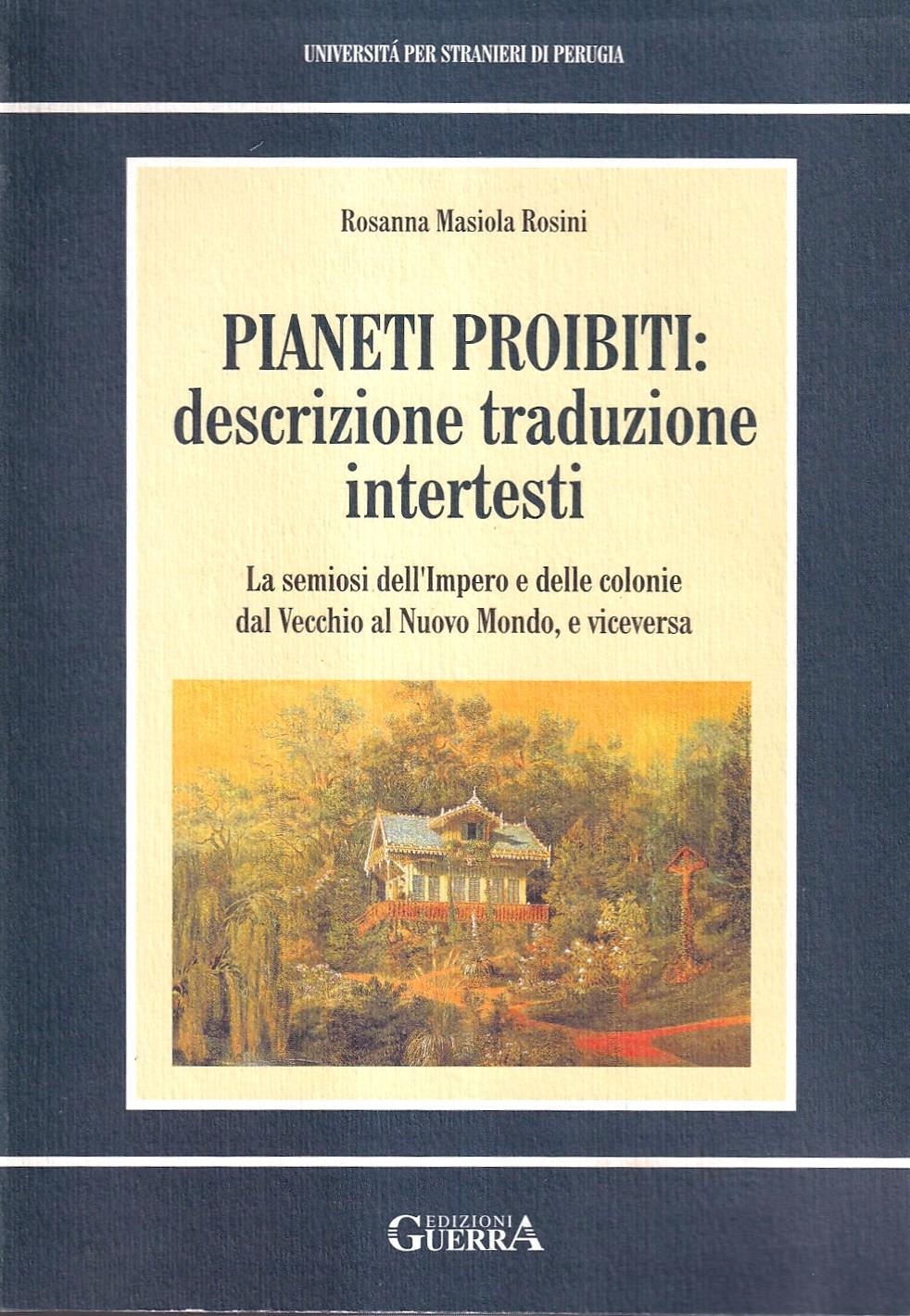 UNIVERSITÁ PER STRANIERI DI PERUGIA

Rosanna Masiola Rosini

PIANETI PROIBITI: descrizione traduzione intertesti

La semiosi dell'Impero e delle colonie dal Vecchio al Nuovo Mondo, e viceversa

EDIZIONI GUERRA